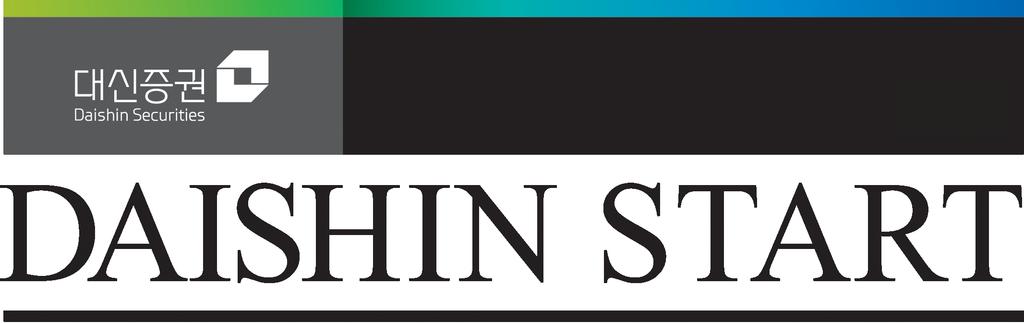 대신증권
Daishin Securities

DAISHIN START